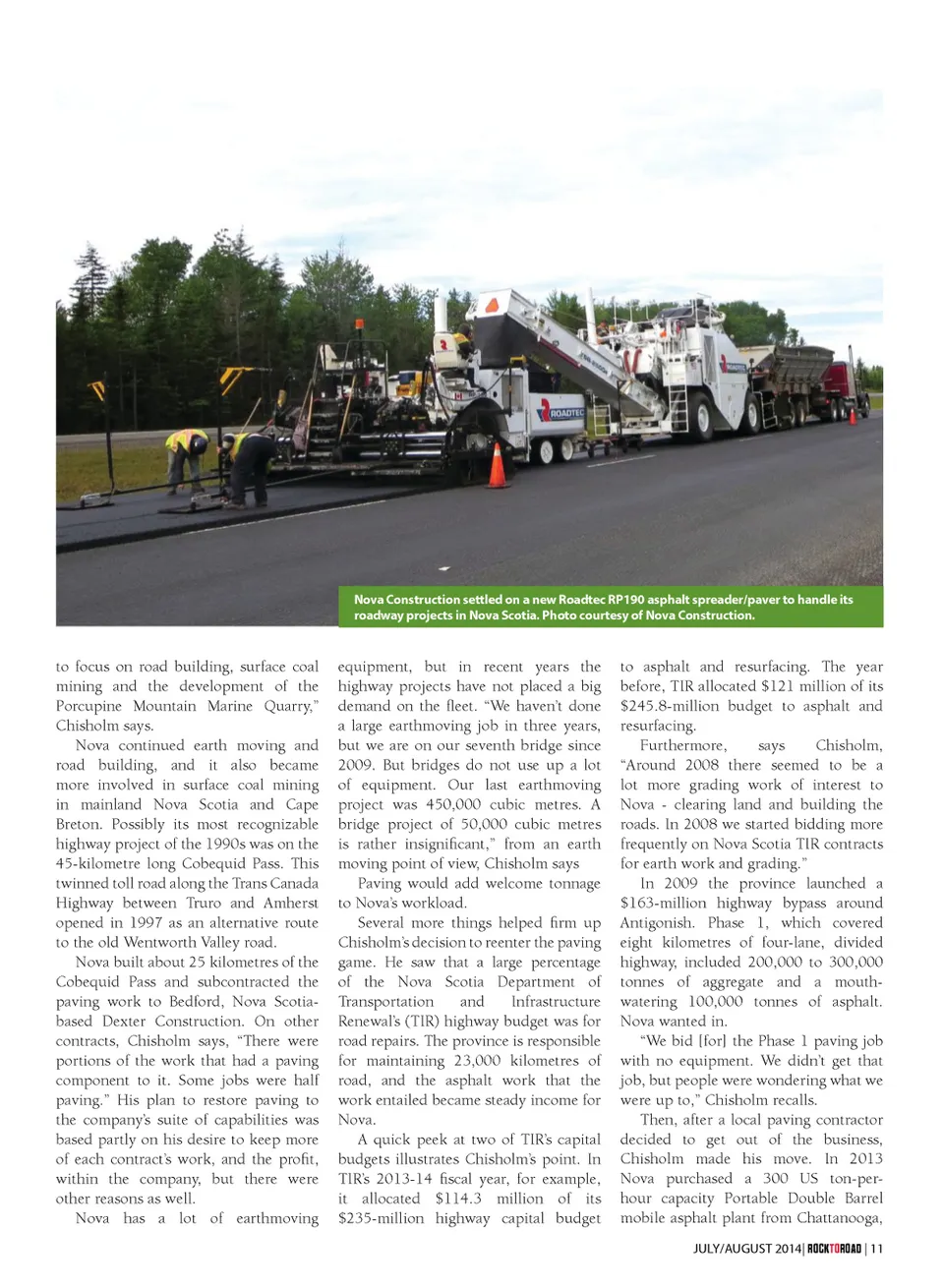 ROADTEC

Nova Construction settled on a new Roadtec RP190 asphalt spreader/paver to handle its roadway projects in Nova Scotia. Photo courtesy of Nova Construction.

to focus on road building, surface coal mining and the development of the Porcupine Mountain Marine Quarry," Chisholm says.

Nova continued earth moving and road building, and it also became more involved in surface coal mining in mainland Nova Scotia and Cape Breton. Possibly its most recognizable highway project of the 1990s was on the 45-kilometre long Cobequid Pass. This twinned toll road along the Trans Canada Highway between Truro and Amherst opened in 1997 as an alternative route to the old Wentworth Valley road.

Nova built about 25 kilometres of the Cobequid Pass and subcontracted the paving work to Bedford, Nova Scotia-based Dexter Construction. On other contracts, Chisholm says, "There were portions of the work that had a paving component to it. Some jobs were half paving." His plan to restore paving to the company's suite of capabilities was based partly on his desire to keep more of each contract's work, and the profit, within the company, but there were other reasons as well.

Nova has a lot of earthmoving equipment, but in recent years the highway projects have not placed a big demand on the fleet. "We haven't done a large earthmoving job in three years, but we are on our seventh bridge since 2009. But bridges do not use up a lot of equipment. Our last earthmoving project was 450,000 cubic metres. A bridge project of 50,000 cubic metres is rather insignificant," from an earth moving point of view, Chisholm says

Paving would add welcome tonnage to Nova's workload.

Several more things helped firm up Chisholm's decision to reenter the paving game. He saw that a large percentage of the Nova Scotia Department of Transportation and Infrastructure Renewal's (TIR) highway budget was for road repairs. The province is responsible for maintaining 23,000 kilometres of road, and the asphalt work that the work entailed became steady income for Nova.

A quick peek at two of TIR's capital budgets illustrates Chisholm's point. In TIR's 2013-14 fiscal year, for example, it allocated $114.3 million of its $235-million highway capital budget to asphalt and resurfacing. The year before, TIR allocated $121 million of its $245.8-million budget to asphalt and resurfacing.

Furthermore, says Chisholm, "Around 2008 there seemed to be a lot more grading work of interest to Nova - clearing land and building the roads. In 2008 we started bidding more frequently on Nova Scotia TIR contracts for earth work and grading."

In 2009 the province launched a $163-million highway bypass around Antigonish. Phase 1, which covered eight kilometres of four-lane, divided highway, included 200,000 to 300,000 tonnes of aggregate and a mouth-watering 100,000 tonnes of asphalt. Nova wanted in.

"We bid [for] the Phase 1 paving job with no equipment. We didn't get that job, but people were wondering what we were up to," Chisholm recalls.

Then, after a local paving contractor decided to get out of the business, Chisholm made his move. In 2013 Nova purchased a 300 US ton-per-hour capacity Portable Double Barrel mobile asphalt plant from Chattanooga,

JULY/AUGUST 2014 | ROCKTOROAD | 11